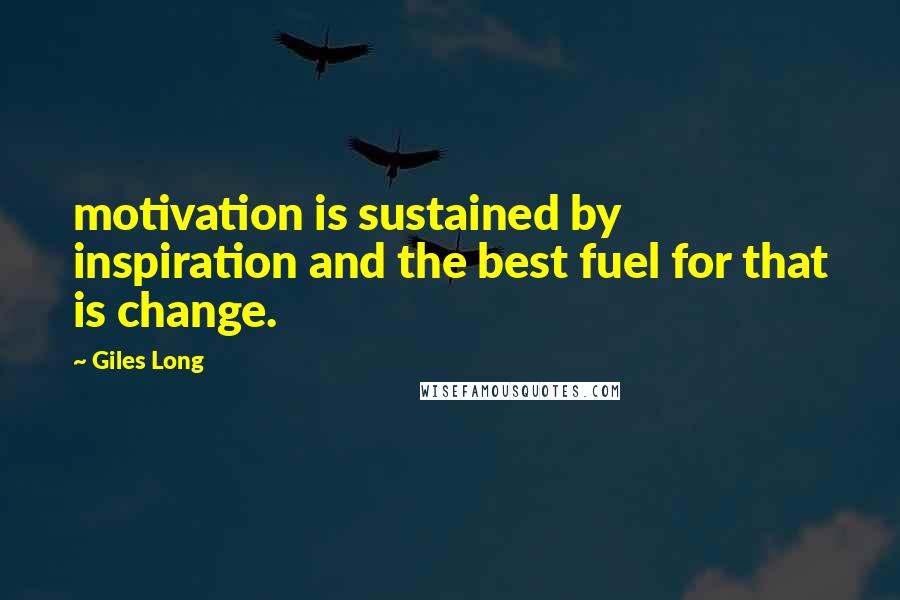 motivation is sustained by inspiration and the best fuel for that is change.

~ Giles Long

WISEFAMOUSQUOTES.COM